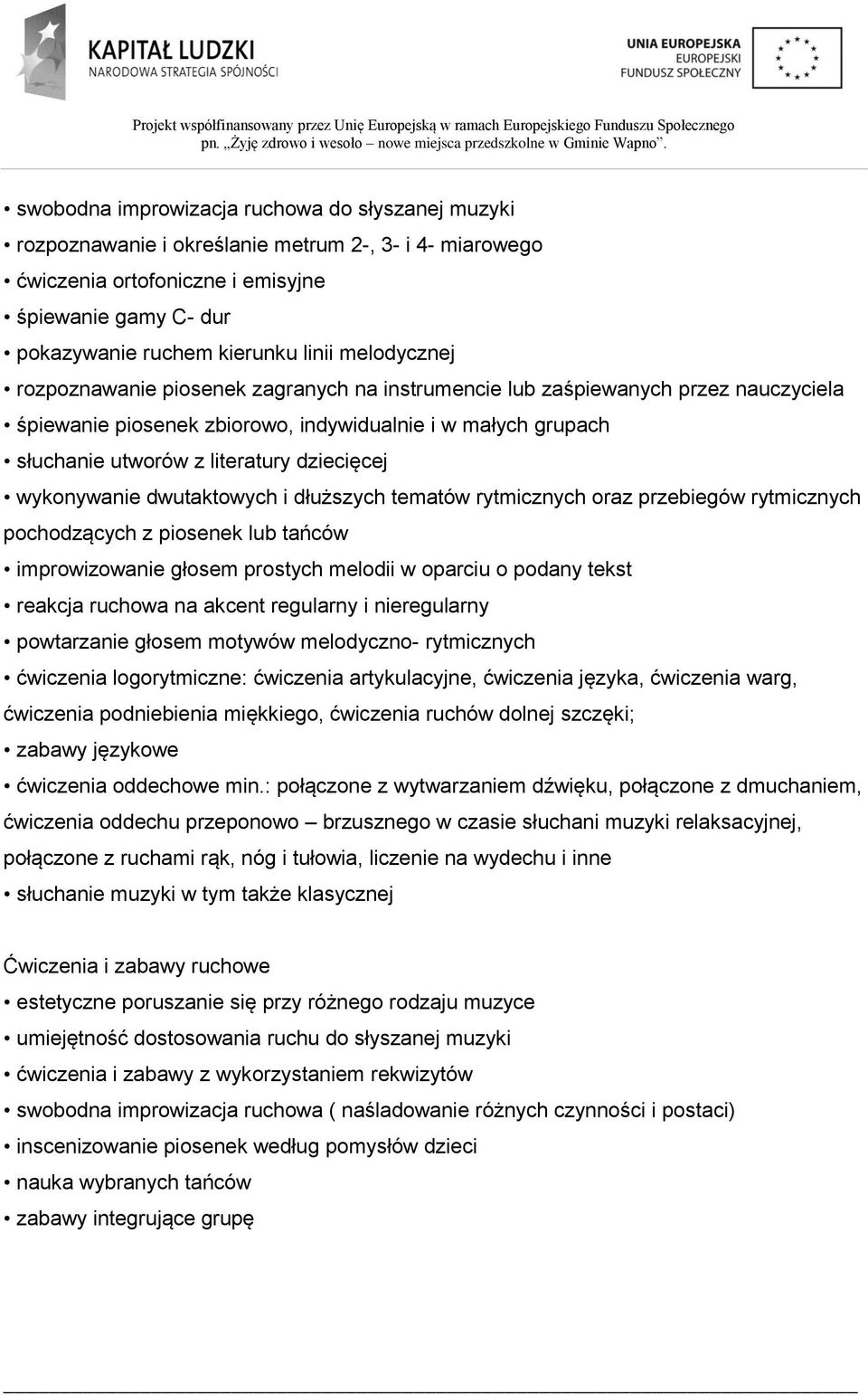 KAPITAŁ LUDZKI
NARODOWA STRATEGIA SPÓJNOŚCI

UNIA EUROPEJSKA
EUROPEJSKI
FUNDUSZ SPOŁECZNY

Projekt współfinansowany przez Unię Europejską w ramach Europejskiego Funduszu Społecznego
pn. „Żyję zdrowo i wesoło – nowe miejsca przedszkolne w Gminie Wapno”.

• swobodna improwizacja ruchowa do słyszanej muzyki
• rozpoznawanie i określanie metrum 2-, 3- i 4- miarowego
• ćwiczenia ortofoniczne i emisyjne
• śpiewanie gamy C- dur
• pokazywanie ruchem kierunku linii melodycznej
• rozpoznawanie piosenek zagranych na instrumencie lub zaśpiewanych przez nauczyciela
• śpiewanie piosenek zbiorowo, indywidualnie i w małych grupach
• słuchanie utworów z literatury dziecięcej
• wykonywanie dwutaktowych i dłuższych tematów rytmicznych oraz przebiegów rytmicznych pochodzących z piosenek lub tańców
• improwizowanie głosem prostych melodii w oparciu o podany tekst
• reakcja ruchowa na akcent regularny i nieregularny
• powtarzanie głosem motywów melodyczno- rytmicznych
• ćwiczenia logorytmiczne: ćwiczenia artykulacyjne, ćwiczenia języka, ćwiczenia warg, ćwiczenia podniebienia miękkiego, ćwiczenia ruchów dolnej szczęki;
• zabawy językowe
• ćwiczenia oddechowe min.: połączone z wytwarzaniem dźwięku, połączone z dmuchaniem, ćwiczenia oddechu przeponowo – brzusznego w czasie słuchani muzyki relaksacyjnej, połączone z ruchami rąk, nóg i tułowia, liczenie na wydechu i inne
• słuchanie muzyki w tym także klasycznej

Ćwiczenia i zabawy ruchowe
• estetyczne poruszanie się przy różnego rodzaju muzyce
• umiejętność dostosowania ruchu do słyszanej muzyki
• ćwiczenia i zabawy z wykorzystaniem rekwizytów
• swobodna improwizacja ruchowa ( naśladowanie różnych czynności i postaci)
• inscenizowanie piosenek według pomysłów dzieci
• nauka wybranych tańców
• zabawy integrujące grupę